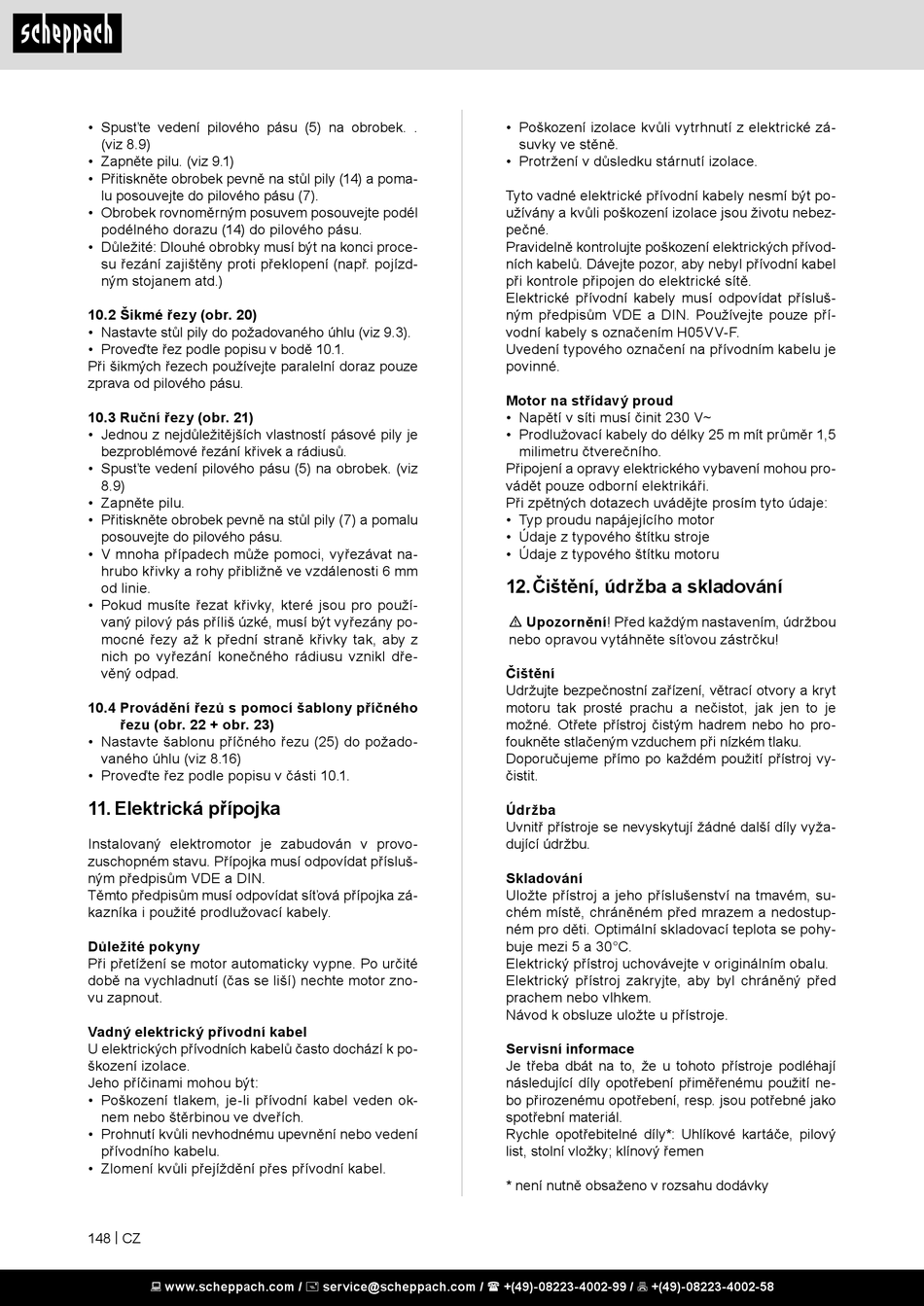 scheppach

• Spusťte vedení pilového pásu (5) na obrobek. . (viz 8.9)
• Zapněte pilu. (viz 9.1)
• Přitiskněte obrobek pevně na stůl pily (14) a pomalu posouvejte do pilového pásu (7).
• Obrobek rovnoměrným posuvem posouvejte podél podélného dorazu (14) do pilového pásu.
• Důležité: Dlouhé obrobky musí být na konci procesu řezání zajištěny proti překlopení (např. pojízdným stojanem atd.)

10.2 Šikmé řezy (obr. 20)
• Nastavte stůl pily do požadovaného úhlu (viz 9.3).
• Proveďte řez podle popisu v bodě 10.1.
Při šikmých řezech používejte paralelní doraz pouze zprava od pilového pásu.

10.3 Ruční řezy (obr. 21)
• Jednou z nejdůležitějších vlastností pásové pily je bezproblémové řezání křivek a rádiusů.
• Spusťte vedení pilového pásu (5) na obrobek. (viz 8.9)
• Zapněte pilu.
• Přitiskněte obrobek pevně na stůl pily (7) a pomalu posouvejte do pilového pásu.
• V mnoha případech může pomoci, vyřezávat nahrubo křivky a rohy přibližně ve vzdálenosti 6 mm od linie.
• Pokud musíte řezat křivky, které jsou pro používaný pilový pás příliš úzké, musí být vyřezány pomocné řezy až k přední straně křivky tak, aby z nich po vyřezání konečného rádiusu vznikl dřevěný odpad.

10.4 Provádění řezů s pomocí šablony příčného řezu (obr. 22 + obr. 23)
• Nastavte šablonu příčného řezu (25) do požadovaného úhlu (viz 8.16)
• Proveďte řez podle popisu v části 10.1.

11. Elektrická přípojka

Instalovaný elektromotor je zabudován v provozuschopném stavu. Přípojka musí odpovídat příslušným předpisům VDE a DIN.
Těmto předpisům musí odpovídat síťová přípojka zákazníka i použité prodlužovací kabely.

Důležité pokyny
Při přetížení se motor automaticky vypne. Po určité době na vychladnutí (čas se liší) nechte motor znovu zapnout.

Vadný elektrický přívodní kabel
U elektrických přívodních kabelů často dochází k poškození izolace.
Jeho příčinami mohou být:
• Poškození tlakem, je-li přívodní kabel veden oknem nebo štěrbinou ve dveřích.
• Prohnutí kvůli nevhodnému upevnění nebo vedení přívodního kabelu.
• Zlomení kvůli přejíždění přes přívodní kabel.
• Poškození izolace kvůli vytrhnutí z elektrické zásuvky ve stěně.
• Protržení v důsledku stárnutí izolace.

Tyto vadné elektrické přívodní kabely nesmí být používány a kvůli poškození izolace jsou životu nebezpečné.
Pravidelně kontrolujte poškození elektrických přívodních kabelů. Dávejte pozor, aby nebyl přívodní kabel při kontrole připojen do elektrické sítě.
Elektrické přívodní kabely musí odpovídat příslušným předpisům VDE a DIN. Používejte pouze přívodní kabely s označením H05VV-F.
Uvedení typového označení na přívodním kabelu je povinné.

Motor na střídavý proud
• Napětí v síti musí činit 230 V~
• Prodlužovací kabely do délky 25 m mít průměr 1,5 milimetru čtverečního.
Připojení a opravy elektrického vybavení mohou provádět pouze odborní elektrikáři.
Při zpětných dotazech uvádějte prosím tyto údaje:
• Typ proudu napájejícího motor
• Údaje z typového štítku stroje
• Údaje z typového štítku motoru

12. Čištění, údržba a skladování

Upozornění! Před každým nastavením, údržbou nebo opravou vytáhněte síťovou zástrčku!

Čištění
Udržujte bezpečnostní zařízení, větrací otvory a kryt motoru tak prosté prachu a nečistot, jak jen to je možné. Otřete přístroj čistým hadrem nebo ho profoukněte stlačeným vzduchem při nízkém tlaku.
Doporučujeme přímo po každém použití přístroj vyčistit.

Údržba
Uvnitř přístroje se nevyskytují žádné další díly vyžadující údržbu.

Skladování
Uložte přístroj a jeho příslušenství na tmavém, suchém místě, chráněném před mrazem a nedostupném pro děti. Optimální skladovací teplota se pohybuje mezi 5 a 30°C.
Elektrický přístroj uchovávejte v originálním obalu.
Elektrický přístroj zakryjte, aby byl chráněný před prachem nebo vlhkem.
Návod k obsluze uložte u přístroje.

Servisní informace
Je třeba dbát na to, že u tohoto přístroje podléhají následující díly opotřebení přiměřenému použití nebo přirozenému opotřebení, resp. jsou potřebné jako spotřební materiál.
Rychle opotřebitelné díly*: Uhlíkové kartáče, pilový list, stolní vložky; klínový řemen

* není nutně obsaženo v rozsahu dodávky

148 | CZ

www.scheppach.com / service@scheppach.com / +(49)-08223-4002-99 / +(49)-08223-4002-58